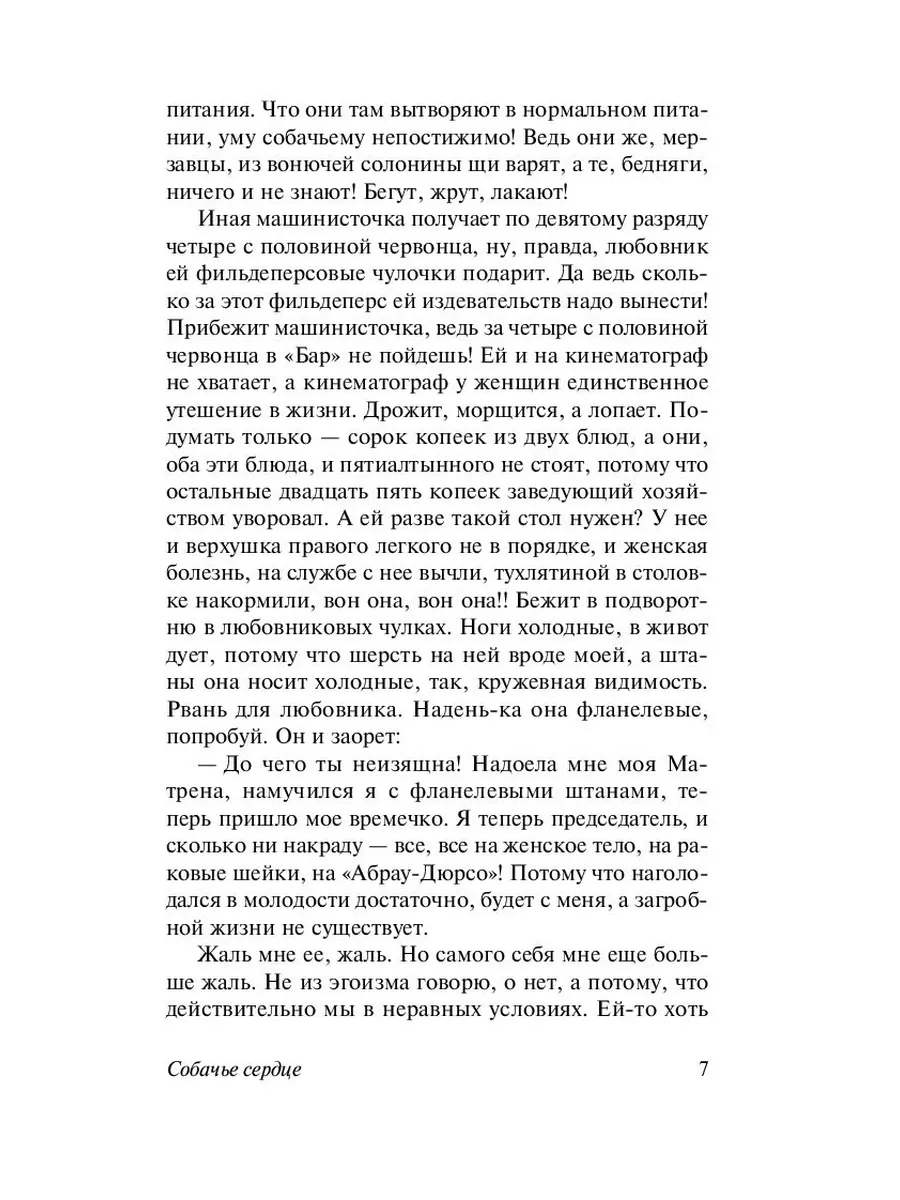 питания. Что они там вытворяют в нормальном питании, уму собачьему непостижимо! Ведь они же, мерзавцы, из вонючей солонины щи варят, а те, бедняги, ничего и не знают! Бегут, жрут, лакают!

Иная машинисточка получает по девятому разряду четыре с половиной червонца, ну, правда, любовник ей фильдеперсовые чулочки подарит. Да ведь сколько за этот фильдеперс ей издевательств надо вынести! Прибежит машинисточка, ведь за четыре с половиной червонца в «Бар» не пойдешь! Ей и на кинематограф не хватает, а кинематограф у женщин единственное утешение в жизни. Дрожит, морщится, а лопает. Подумать только — сорок копеек из двух блюд, а они, оба эти блюда, и пятиалтынного не стоят, потому что остальные двадцать пять копеек заведующий хозяйством уворовал. А ей разве такой стол нужен? У нее и верхушка правого легкого не в порядке, и женская болезнь, на службе с нее вычли, тухлятиной в столовке накормили, вон она, вон она!! Бежит в подворотню в любовниковых чулках. Ноги холодные, в живот дует, потому что шерсть на ней вроде моей, а штаны она носит холодные, так, кружевная видимость. Рвань для любовника. Надень-ка она фланелевые, попробуй. Он и заорет:

— До чего ты неизящна! Надоела мне моя Матрена, намучился я с фланелевыми штанами, теперь пришло мое времечко. Я теперь председатель, и сколько ни накраду — все, все на женское тело, на раковые шейки, на «Абрау-Дюрсо»! Потому что наголодался в молодости достаточно, будет с меня, а загробной жизни не существует.

Жаль мне ее, жаль. Но самого себя мне еще больше жаль. Не из эгоизма говорю, о нет, а потому, что действительно мы в неравных условиях. Ей-то хоть

Собачье сердце 7